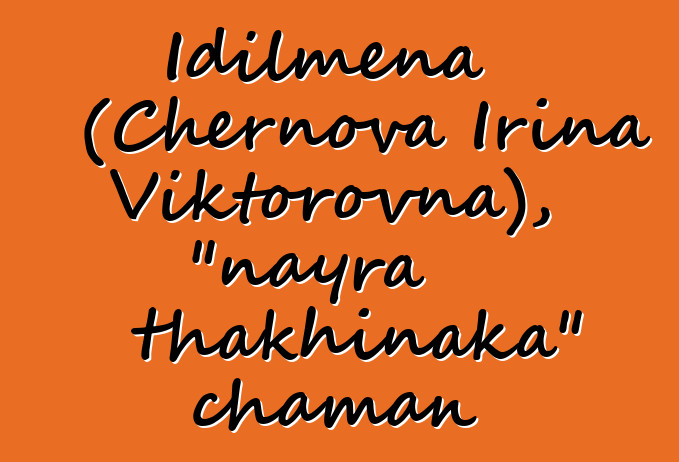 Idilmena (Chernova Irina Viktorovna), "nayra thakhinaka" chaman